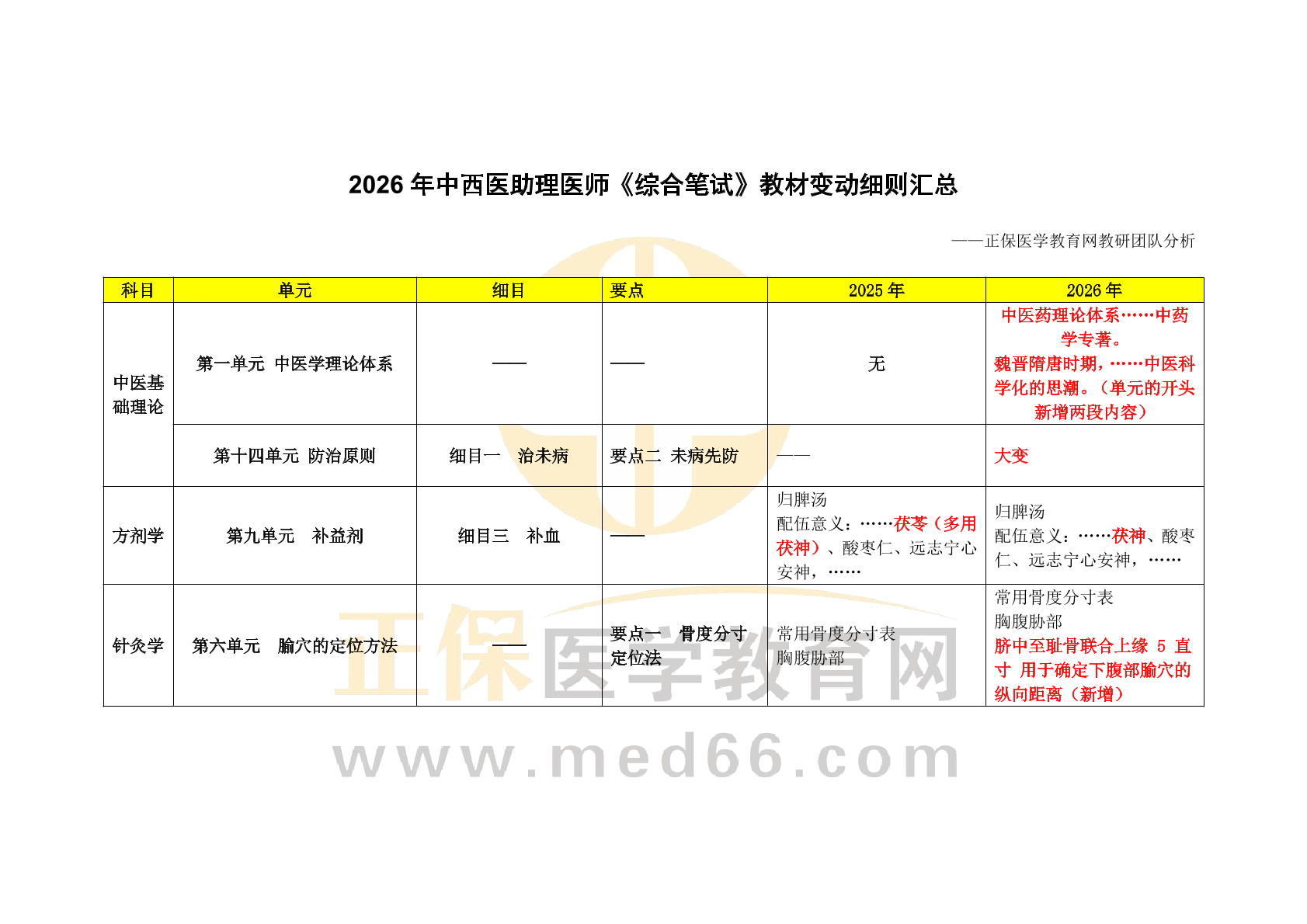 2026年中西医助理医师《综合笔试》教材变动细则汇总

——正保医学教育网教研团队分析

| 科目 | 单元 | 细目 | 要点 | 2025年 | 2026年 |
|---|---|---|---|---|---|
| 中医基础理论 | 第一单元 中医学理论体系 | —— | —— | 无 | 中医药理论体系……中药学专著。魏晋隋唐时期，……中医科学化的思潮。（单元的开头新增两段内容） |
|  | 第十四单元 防治原则 | 细目一 治未病 | 要点二 未病先防 | —— | 大变 |
| 方剂学 | 第九单元 补益剂 | 细目三 补血 | —— | 归脾汤 配伍意义：……茯苓（多用茯神）、酸枣仁、远志宁心安神，…… | 归脾汤 配伍意义：……茯神、酸枣仁、远志宁心安神，…… |
| 针灸学 | 第六单元 腧穴的定位方法 | —— | 要点一 骨度分寸定位法 | 常用骨度分寸表 胸腹胁部 | 常用骨度分寸表 胸腹胁部 脐中至耻骨联合上缘 5 直寸 用于确定下腹部腧穴的纵向距离（新增） |

正保医学教育网

www.med66.com